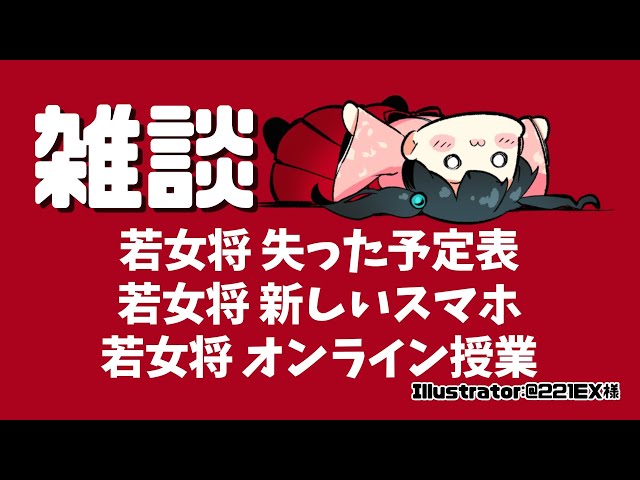 雑談

若女将 失った予定表
若女将 新しいスマホ
若女将 オンライン授業

Illustrator:@221EX様